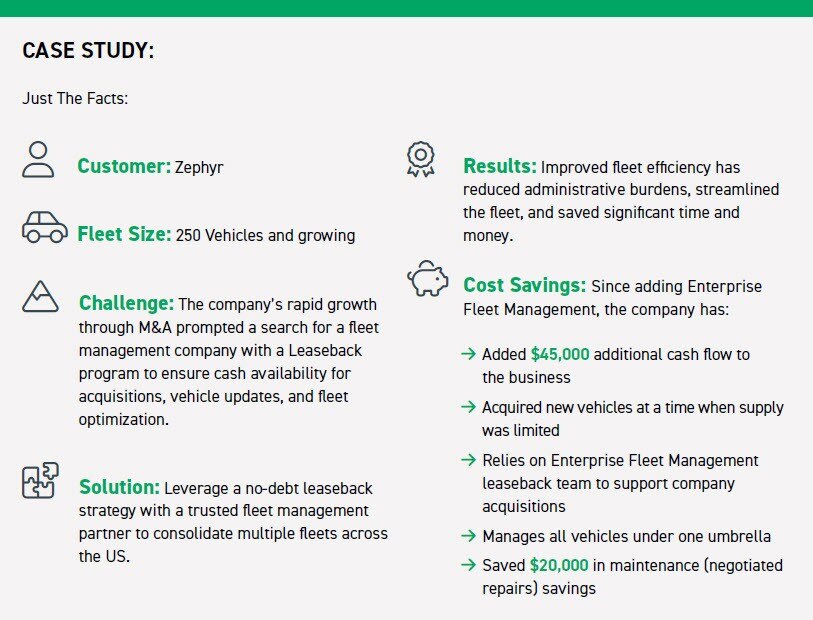 CASE STUDY:

Just The Facts:

Customer: Zephyr

Fleet Size: 250 Vehicles and growing

Challenge: The company's rapid growth through M&A prompted a search for a fleet management company with a Leaseback program to ensure cash availability for acquisitions, vehicle updates, and fleet optimization.

Solution: Leverage a no-debt leaseback strategy with a trusted fleet management partner to consolidate multiple fleets across the US.

Results: Improved fleet efficiency has reduced administrative burdens, streamlined the fleet, and saved significant time and money.

Cost Savings: Since adding Enterprise Fleet Management, the company has:

→ Added $45,000 additional cash flow to the business

→ Acquired new vehicles at a time when supply was limited

→ Relies on Enterprise Fleet Management leaseback team to support company acquisitions

→ Manages all vehicles under one umbrella

→ Saved $20,000 in maintenance (negotiated repairs) savings